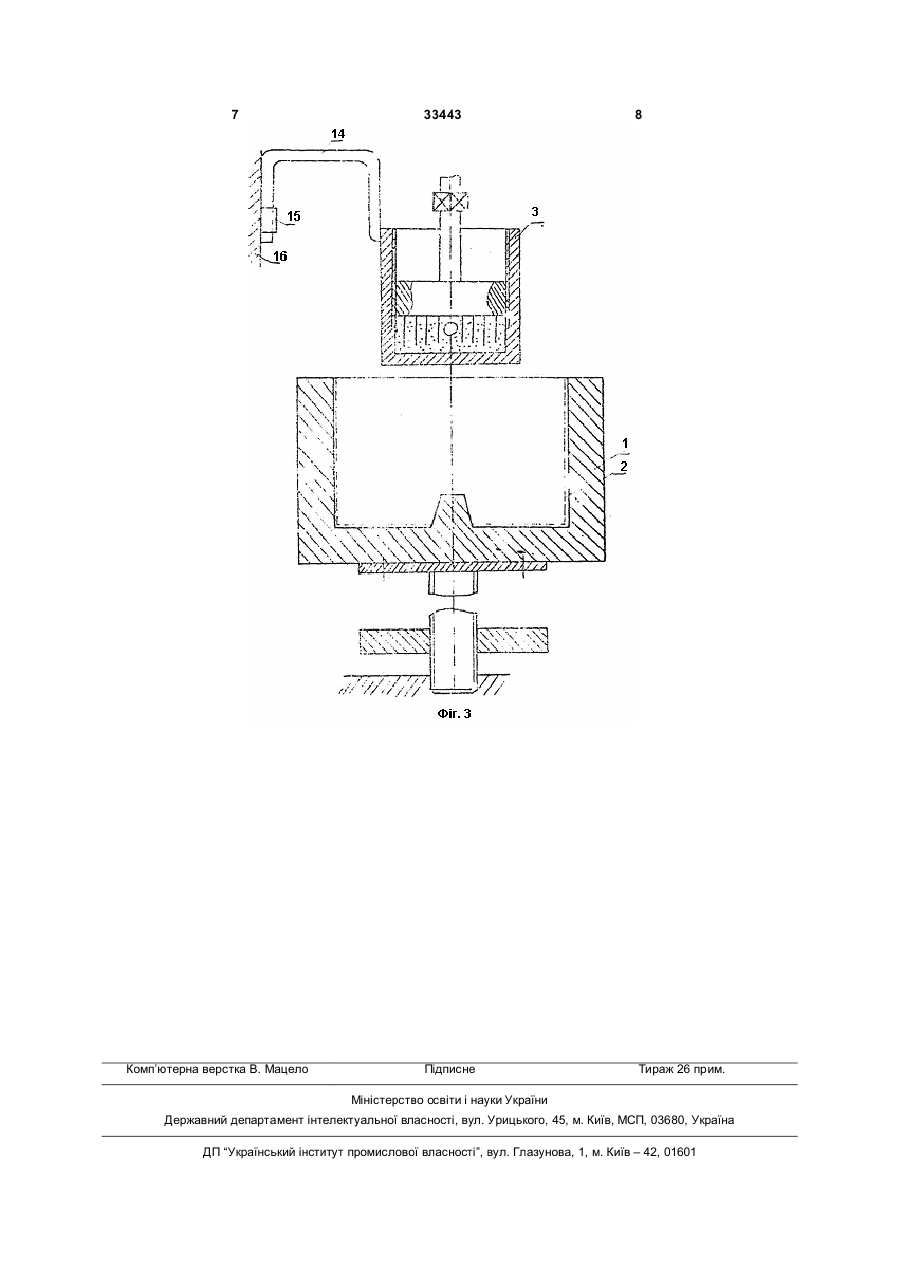 7 33443 8

14

15

16

3

1

2

Фіг. 3

Комп'ютерна верстка В. Мацело Підписне Тираж 26 прим.

Міністерство освіти і науки України

Державний департамент інтелектуальної власності, вул. Урицького, 45, м. Київ, МСП, 03680, Україна

ДП "Український інститут промислової власності", вул. Глазунова, 1, м. Київ – 42, 01601